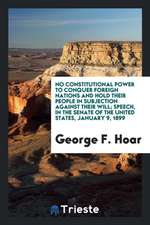 NO CONSTITUTIONAL POWER TO CONQUER FOREIGN NATIONS AND HOLD THEIR PEOPLE IN SUBJECTION AGAINST THEIR WILL; SPEECH, IN THE SENATE OF THE UNITED STATES, JANUARY 9, 1899

George F. Hoar

Trieste